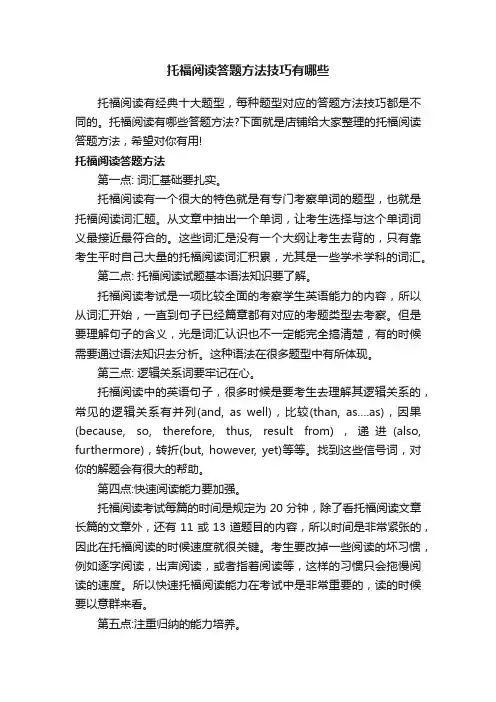 托福阅读答题方法技巧有哪些

托福阅读有经典十大题型，每种题型对应的答题方法技巧都是不同的。托福阅读有哪些答题方法?下面就是店铺给大家整理的托福阅读答题方法，希望对你有用!

托福阅读答题方法

第一点: 词汇基础要扎实。

托福阅读有一个很大的特色就是有专门考察单词的题型，也就是托福阅读词汇题。从文章中抽出一个单词，让考生选择与这个单词词义最接近最符合的。这些词汇是没有一个大纲让考生去背的，只有靠考生平时自己大量的托福阅读词汇积累，尤其是一些学术学科的词汇。

第二点: 托福阅读试题基本语法知识要了解。

托福阅读考试是一项比较全面的考察学生英语能力的内容，所以从词汇开始，一直到句子已经篇章都有对应的考题类型去考察。但是要理解句子的含义，光是词汇认识也不一定能完全搞清楚，有的时候需要通过语法知识去分析。这种语法在很多题型中有所体现。

第三点: 逻辑关系词要牢记在心。

托福阅读中的英语句子，很多时候是要考生去理解其逻辑关系的，常见的逻辑关系有并列(and, as well)，比较(than, as....as)，因果(because, so, therefore, thus, result from)，递进(also, furthermore)，转折(but, however, yet)等等。找到这些信号词，对你的解题会有很大的帮助。

第四点:快速阅读能力要加强。

托福阅读考试每篇的时间是规定为 20 分钟，除了看托福阅读文章长篇的文章外，还有 11 或 13 道题目的内容，所以时间是非常紧张的，因此在托福阅读的时候速度就很关键。考生要改掉一些阅读的坏习惯，例如逐字阅读，出声阅读，或者指着阅读等，这样的习惯只会拖慢阅读的速度。所以快速托福阅读能力在考试中是非常重要的，读的时候要以意群来看。

第五点:注重归纳的能力培养。